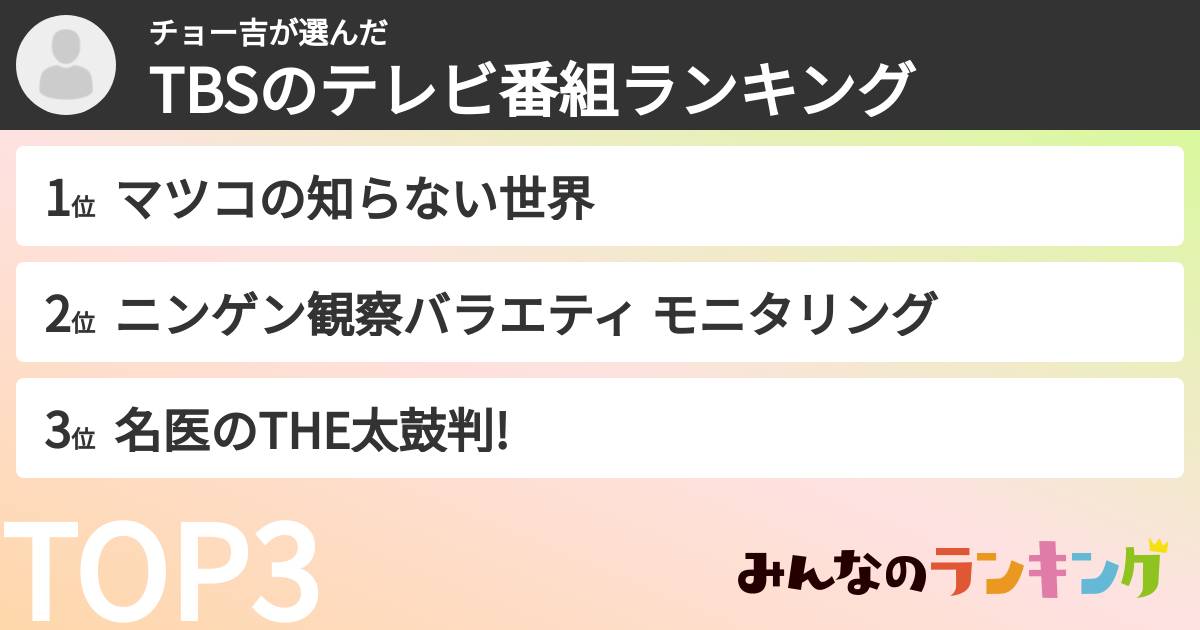 チョー吉が選んだ
TBSのテレビ番組ランキング

1位 マツコの知らない世界

2位 ニンゲン観察バラエティ モニタリング

3位 名医のTHE太鼓判!

TOP3

みんなのランキング